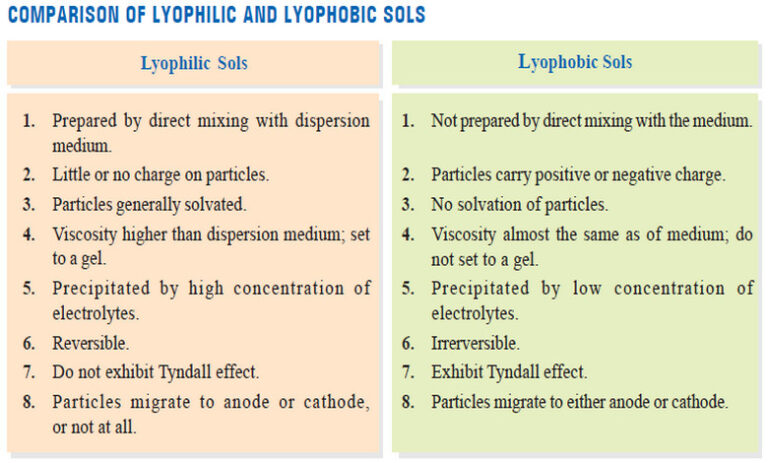 COMPARISON OF LYOPHILIC AND LYOPHOBIC SOLS

| Lyophilic Sols | Lyophobic Sols |
|---|---|
| 1. Prepared by direct mixing with dispersion medium. | 1. Not prepared by direct mixing with the medium. |
| 2. Little or no charge on particles. | 2. Particles carry positive or negative charge. |
| 3. Particles generally solvated. | 3. No solvation of particles. |
| 4. Viscosity higher than dispersion medium; set to a gel. | 4. Viscosity almost the same as of medium; do not set to a gel. |
| 5. Precipitated by high concentration of electrolytes. | 5. Precipitated by low concentration of electrolytes. |
| 6. Reversible. | 6. Irrerversible. |
| 7. Do not exhibit Tyndall effect. | 7. Exhibit Tyndall effect. |
| 8. Particles migrate to anode or cathode, or not at all. | 8. Particles migrate to either anode or cathode. |